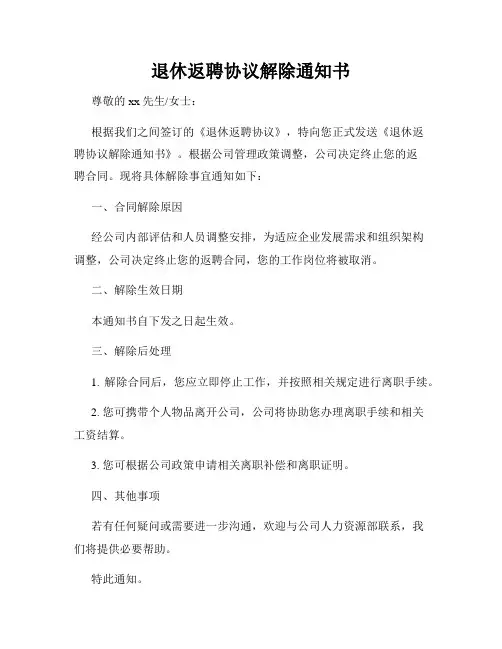 退休返聘协议解除通知书

尊敬的 xx 先生/女士：

根据我们之间签订的《退休返聘协议》，特向您正式发送《退休返聘协议解除通知书》。根据公司管理政策调整，公司决定终止您的返聘合同。现将具体解除事宜通知如下：

一、合同解除原因

经公司内部评估和人员调整安排，为适应企业发展需求和组织架构调整，公司决定终止您的返聘合同，您的工作岗位将被取消。

二、解除生效日期

本通知书自下发之日起生效。

三、解除后处理

1. 解除合同后，您应立即停止工作，并按照相关规定进行离职手续。

2. 您可携带个人物品离开公司，公司将协助您办理离职手续和相关工资结算。

3. 您可根据公司政策申请相关离职补偿和离职证明。

四、其他事项

若有任何疑问或需要进一步沟通，欢迎与公司人力资源部联系，我们将提供必要帮助。

特此通知。